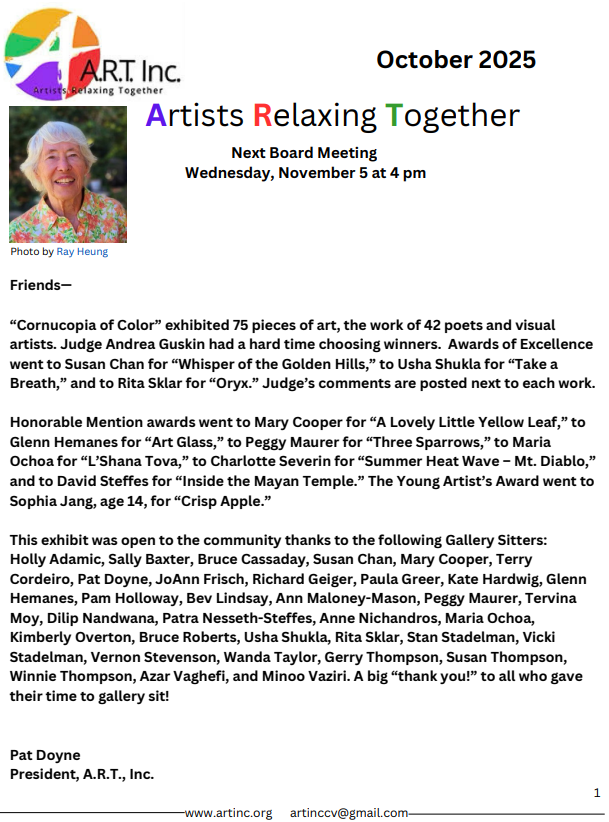 A.R.T. Inc.
Artists Relaxing Together

October 2025

Artists Relaxing Together

Next Board Meeting
Wednesday, November 5 at 4 pm

Photo by Ray Heung

Friends—

"Cornucopia of Color" exhibited 75 pieces of art, the work of 42 poets and visual artists. Judge Andrea Guskin had a hard time choosing winners. Awards of Excellence went to Susan Chan for "Whisper of the Golden Hills," to Usha Shukla for "Take a Breath," and to Rita Sklar for "Oryx." Judge's comments are posted next to each work.

Honorable Mention awards went to Mary Cooper for "A Lovely Little Yellow Leaf," to Glenn Hemanes for "Art Glass," to Peggy Maurer for "Three Sparrows," to Maria Ochoa for "L'Shana Tova," to Charlotte Severin for "Summer Heat Wave – Mt. Diablo," and to David Steffes for "Inside the Mayan Temple." The Young Artist's Award went to Sophia Jang, age 14, for "Crisp Apple."

This exhibit was open to the community thanks to the following Gallery Sitters: Holly Adamic, Sally Baxter, Bruce Cassaday, Susan Chan, Mary Cooper, Terry Cordeiro, Pat Doyne, JoAnn Frisch, Richard Geiger, Paula Greer, Kate Hardwig, Glenn Hemanes, Pam Holloway, Bev Lindsay, Ann Maloney-Mason, Peggy Maurer, Tervina Moy, Dilip Nandwana, Patra Nesseth-Steffes, Anne Nichandros, Maria Ochoa, Kimberly Overton, Bruce Roberts, Usha Shukla, Rita Sklar, Stan Stadelman, Vicki Stadelman, Vernon Stevenson, Wanda Taylor, Gerry Thompson, Susan Thompson, Winnie Thompson, Azar Vaghefi, and Minoo Vaziri. A big "thank you!" to all who gave their time to gallery sit!

Pat Doyne
President, A.R.T., Inc.

1

www.artinc.org artinccv@gmail.com